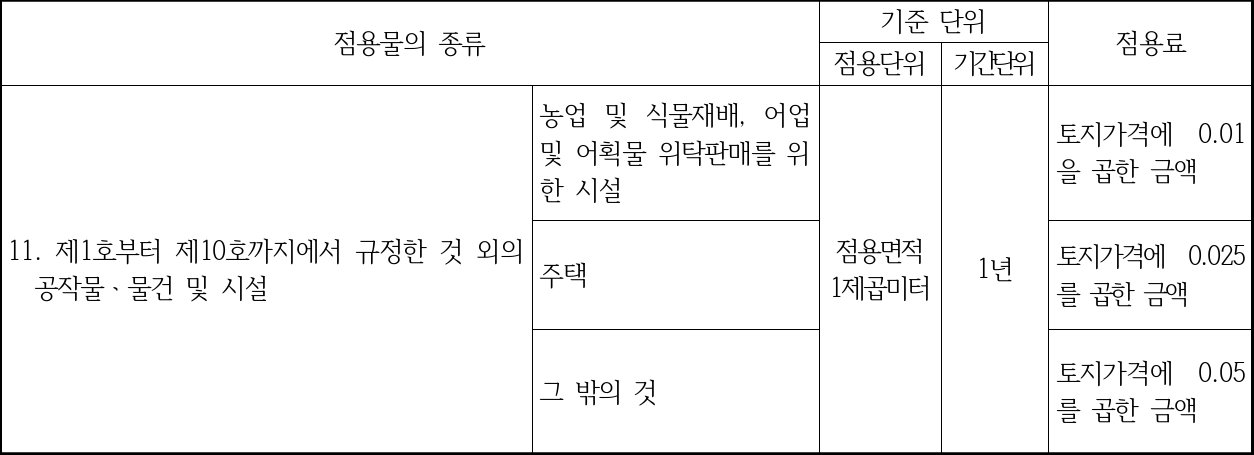 | 점용물의 종류 | | 기준 단위 | | 점용료 |
|---|---|---|---|---|
| | | 점용단위 | 기간단위 | |
| 11. 제1호부터 제10호까지에서 규정한 것 외의 공작물ㆍ물건 및 시설 | 농업 및 식물재배, 어업 및 어획물 위탁판매를 위한 시설 | 점용면적 1제곱미터 | 1년 | 토지가격에 0.01을 곱한 금액 |
| | 주택 | | | 토지가격에 0.025를 곱한 금액 |
| | 그 밖의 것 | | | 토지가격에 0.05를 곱한 금액 |